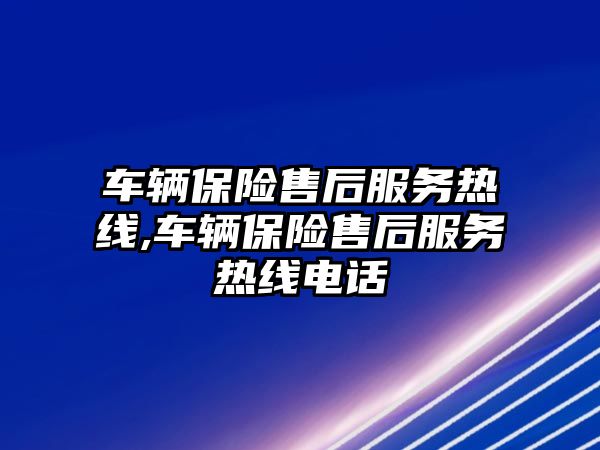 车辆保险售后服务热线,车辆保险售后服务热线电话